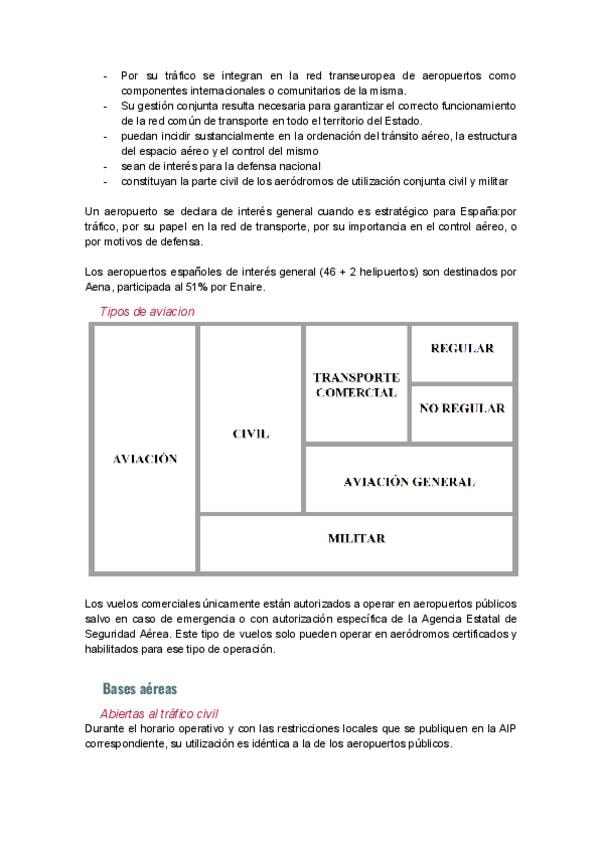 - Por su tráfico se integran en la red transeuropea de aeropuertos como componentes internacionales o comunitarios de la misma.
- Su gestión conjunta resulta necesaria para garantizar el correcto funcionamiento de la red común de transporte en todo el territorio del Estado.
- puedan incidir sustancialmente en la ordenación del tránsito aéreo, la estructura del espacio aéreo y el control del mismo
- sean de interés para la defensa nacional
- constituyan la parte civil de los aeródromos de utilización conjunta civil y militar

Un aeropuerto se declara de interés general cuando es estratégico para España:por tráfico, por su papel en la red de transporte, por su importancia en el control aéreo, o por motivos de defensa.

Los aeropuertos españoles de interés general (46 + 2 helipuertos) son destinados por Aena, participada al 51% por Enaire.

Tipos de aviacion

AVIACIÓN

CIVIL

TRANSPORTE COMERCIAL

REGULAR

NO REGULAR

AVIACIÓN GENERAL

MILITAR

Los vuelos comerciales únicamente están autorizados a operar en aeropuertos públicos salvo en caso de emergencia o con autorización específica de la Agencia Estatal de Seguridad Aérea. Este tipo de vuelos solo pueden operar en aeródromos certificados y habilitados para ese tipo de operación.

Bases aéreas

Abiertas al tráfico civil
Durante el horario operativo y con las restricciones locales que se publiquen en la AIP correspondiente, su utilización es idéntica a la de los aeropuertos públicos.